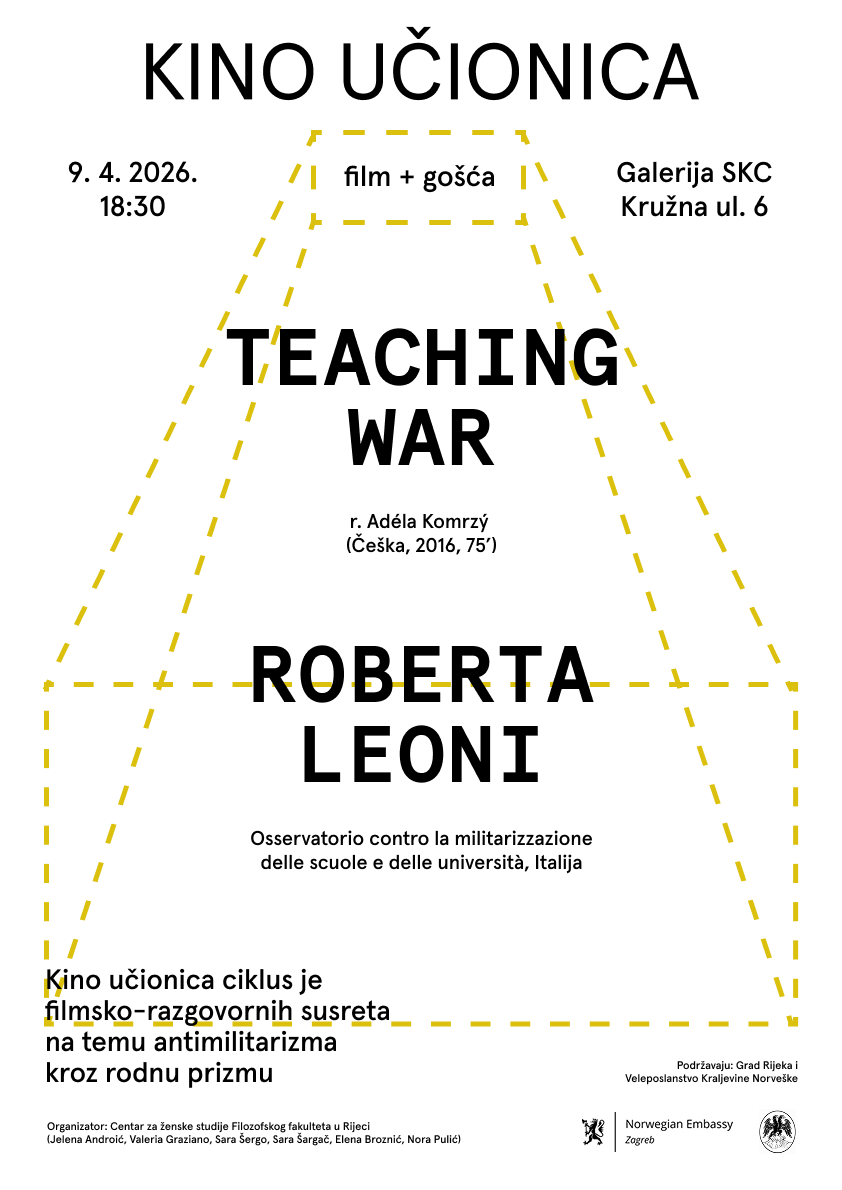 KINO UČIONICA

9. 4. 2026.
18:30

film + gošća

Galerija SKC
Kružna ul. 6

TEACHING
WAR

r. Adéla Komrzý
(Češka, 2016, 75')

ROBERTA
LEONI

Osservatorio contro la militarizzazione
delle scuole e delle università, Italija

Kino učionica ciklus je filmsko-razgovornih susreta na temu antimilitarizma kroz rodnu prizmu

Podržavaju: Grad Rijeka i
Veleposlanstvo Kraljevine Norveške

Organizator: Centar za ženske studije Filozofskog fakulteta u Rijeci
(Jelena Androić, Valeria Graziano, Sara Šergo, Sara Šargač, Elena Broznić, Nora Pulić)

Norwegian Embassy
Zagreb